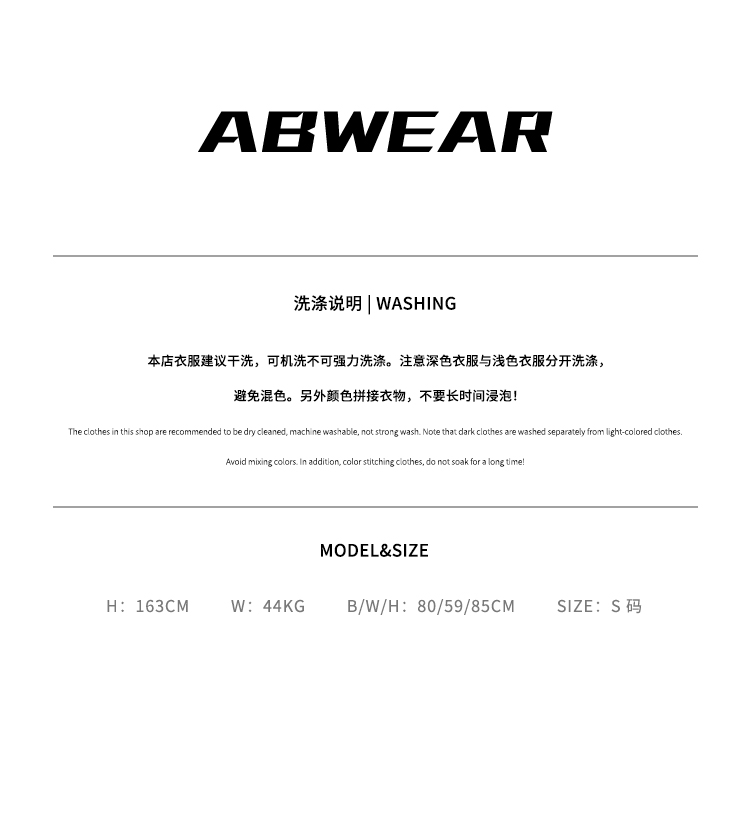 ABWEAR

洗涤说明 | WASHING

本店衣服建议干洗，可机洗不可强力洗涤。注意深色衣服与浅色衣服分开洗涤，

避免混色。另外颜色拼接衣物，不要长时间浸泡！

The clothes in this shop are recommended to be dry cleaned, machine washable, not strong wash. Note that dark clothes are washed separately from light-colored clothes.

Avoid mixing colors. In addition, color stitching clothes, do not soak for a long time!

MODEL&SIZE

H：163CM W：44KG B/W/H：80/59/85CM SIZE：S码